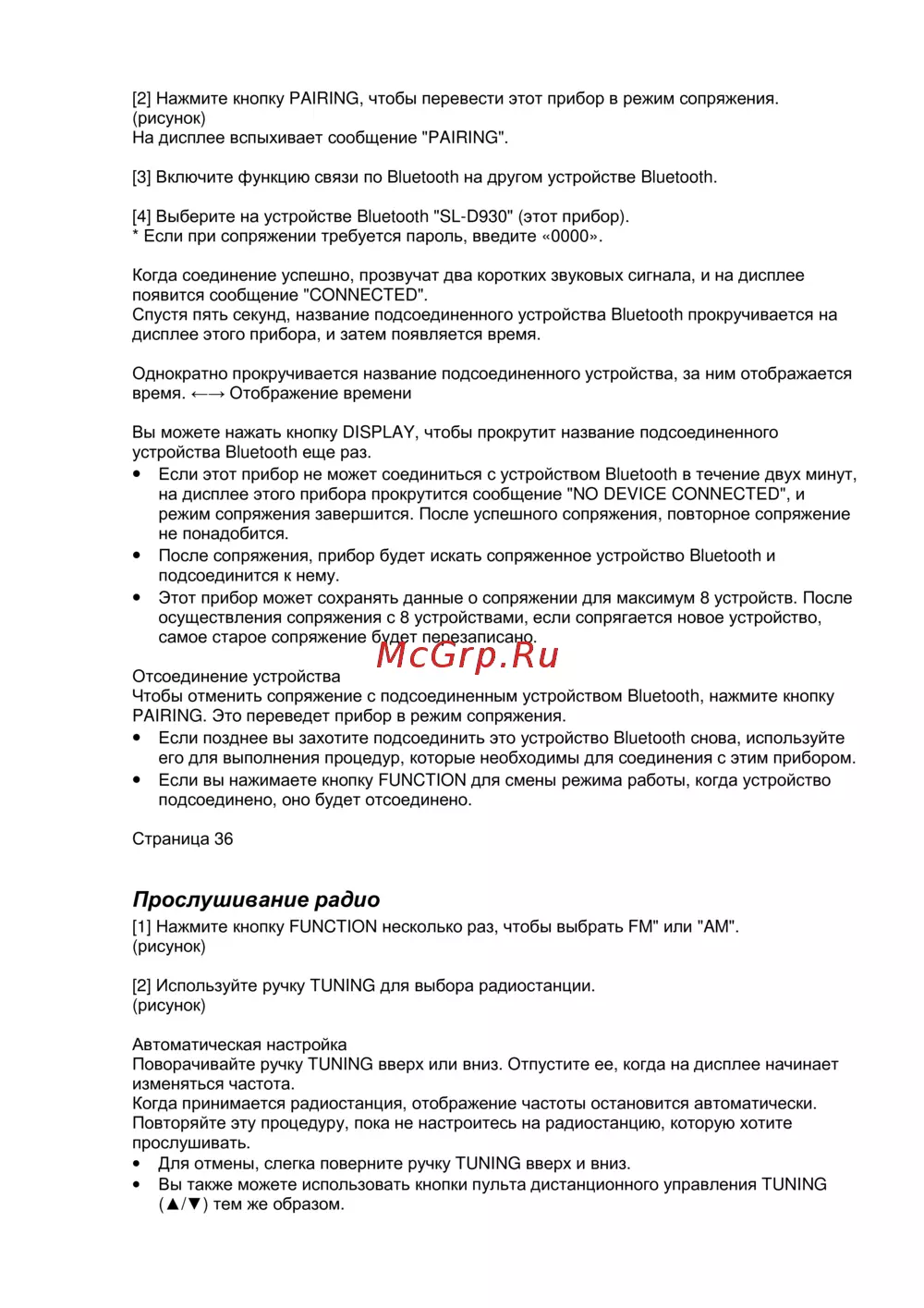 [2] Нажмите кнопку PAIRING, чтобы перевести этот прибор в режим сопряжения.
(рисунок)
На дисплее вспыхивает сообщение "PAIRING".

[3] Включите функцию связи по Bluetooth на другом устройстве Bluetooth.

[4] Выберите на устройстве Bluetooth "SL-D930" (этот прибор).
* Если при сопряжении требуется пароль, введите «0000».

Когда соединение успешно, прозвучат два коротких звуковых сигнала, и на дисплее появится сообщение "CONNECTED".
Спустя пять секунд, название подсоединенного устройства Bluetooth прокручивается на дисплее этого прибора, и затем появляется время.

Однократно прокручивается название подсоединенного устройства, за ним отображается время. ←→ Отображение времени

Вы можете нажать кнопку DISPLAY, чтобы прокрутит название подсоединенного устройства Bluetooth еще раз.
• Если этот прибор не может соединиться с устройством Bluetooth в течение двух минут, на дисплее этого прибора прокрутится сообщение "NO DEVICE CONNECTED", и режим сопряжения завершится. После успешного сопряжения, повторное сопряжение не понадобится.
• После сопряжения, прибор будет искать сопряженное устройство Bluetooth и подсоединится к нему.
• Этот прибор может сохранять данные о сопряжении для максимум 8 устройств. После осуществления сопряжения с 8 устройствами, если сопрягается новое устройство, самое старое сопряжение будет перезаписано.

McGrp.Ru

Отсоединение устройства
Чтобы отменить сопряжение с подсоединенным устройством Bluetooth, нажмите кнопку PAIRING. Это переведет прибор в режим сопряжения.
• Если позднее вы захотите подсоединить это устройство Bluetooth снова, используйте его для выполнения процедур, которые необходимы для соединения с этим прибором.
• Если вы нажимаете кнопку FUNCTION для смены режима работы, когда устройство подсоединено, оно будет отсоединено.

Страница 36

Прослушивание радио
[1] Нажмите кнопку FUNCTION несколько раз, чтобы выбрать FM" или "AM".
(рисунок)

[2] Используйте ручку TUNING для выбора радиостанции.
(рисунок)

Автоматическая настройка
Поворачивайте ручку TUNING вверх или вниз. Отпустите ее, когда на дисплее начинает изменяться частота.
Когда принимается радиостанция, отображение частоты остановится автоматически.
Повторяйте эту процедуру, пока не настроитесь на радиостанцию, которую хотите прослушивать.
• Для отмены, слегка поверните ручку TUNING вверх и вниз.
• Вы также можете использовать кнопки пульта дистанционного управления TUNING (▲/▼) тем же образом.